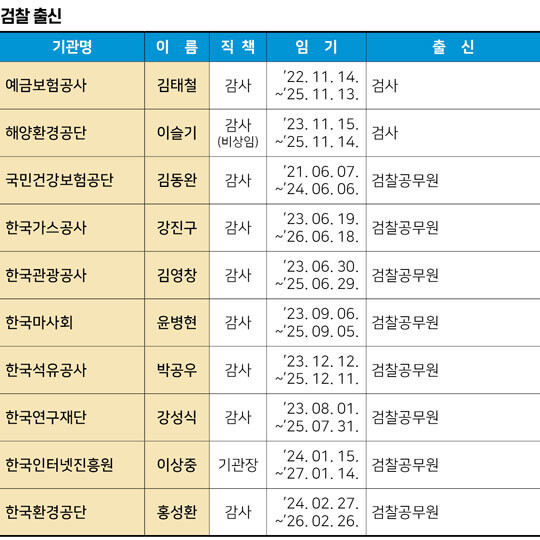 검찰 출신

| 기관명 | 이 름 | 직 책 | 임 기 | 출 신 |
|---|---|---|---|---|
| 예금보험공사 | 김태철 | 감사 | '22. 11. 14. ~'25. 11. 13. | 검사 |
| 해양환경공단 | 이슬기 | 감사 (비상임) | '23. 11. 15. ~'25. 11. 14. | 검사 |
| 국민건강보험공단 | 김동완 | 감사 | '21. 06. 07. ~'24. 06. 06. | 검찰공무원 |
| 한국가스공사 | 강진구 | 감사 | '23. 06. 19. ~'26. 06. 18. | 검찰공무원 |
| 한국관광공사 | 김영창 | 감사 | '23. 06. 30. ~'25. 06. 29. | 검찰공무원 |
| 한국마사회 | 윤병현 | 감사 | '23. 09. 06. ~'25. 09. 05. | 검찰공무원 |
| 한국석유공사 | 박공우 | 감사 | '23. 12. 12. ~'25. 12. 11. | 검찰공무원 |
| 한국연구재단 | 강성식 | 감사 | '23. 08. 01. ~'25. 07. 31. | 검찰공무원 |
| 한국인터넷진흥원 | 이상중 | 기관장 | '24. 01. 15. ~'27. 01. 14. | 검찰공무원 |
| 한국환경공단 | 홍성환 | 감사 | '24. 02. 27. ~'26. 02. 26. | 검찰공무원 |